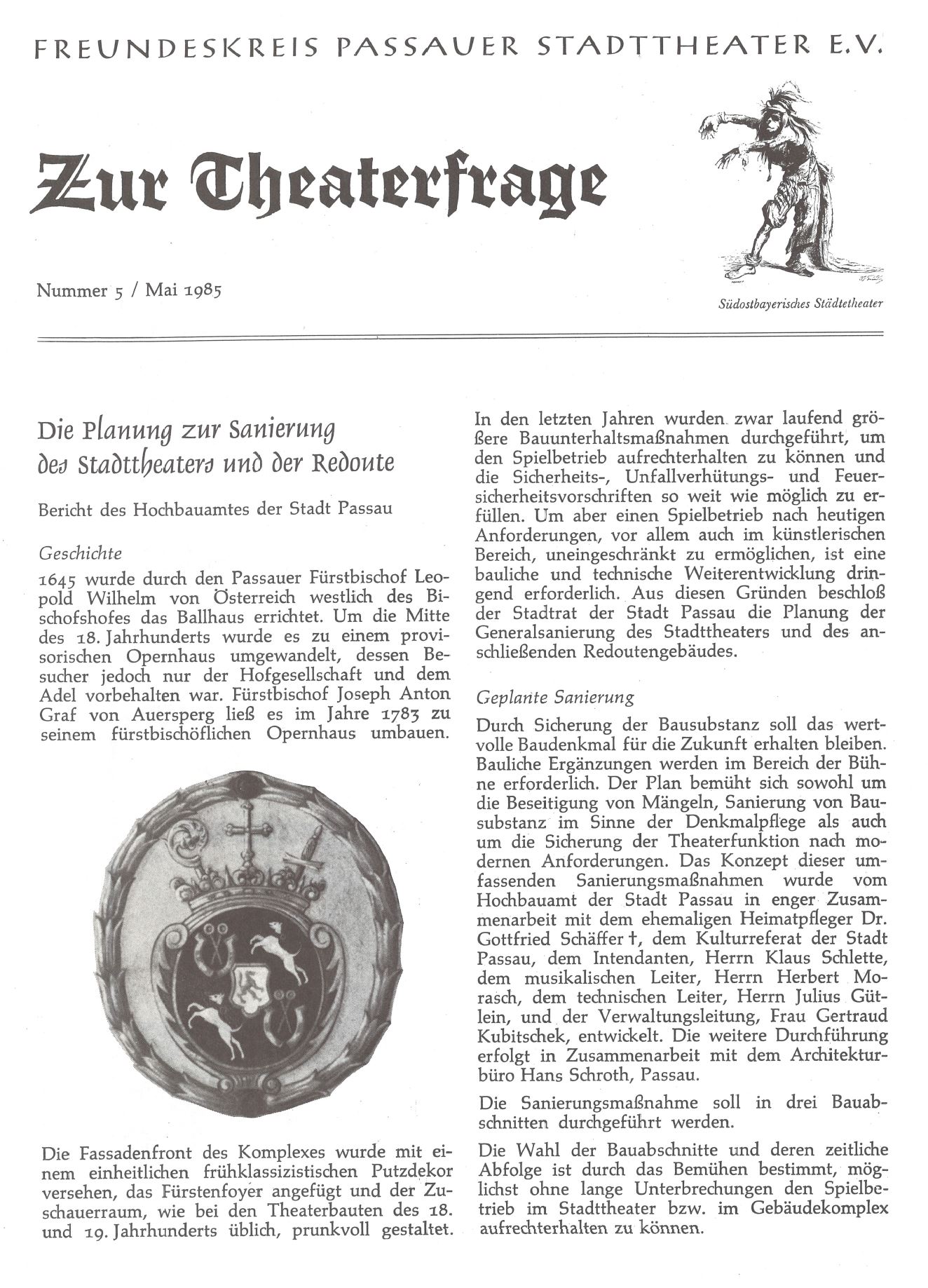 FREUNDESKREIS PASSAUER STADTTHEATER E.V.

Zur Theaterfrage

Nummer 5 / Mai 1985

Südostbayerisches Städtetheater

Die Planung zur Sanierung des Stadttheaters und der Redoute

Bericht des Hochbauamtes der Stadt Passau

Geschichte

1645 wurde durch den Passauer Fürstbischof Leopold Wilhelm von Österreich westlich des Bischofshofes das Ballhaus errichtet. Um die Mitte des 18. Jahrhunderts wurde es zu einem provisorischen Opernhaus umgewandelt, dessen Besucher jedoch nur der Hofgesellschaft und dem Adel vorbehalten war. Fürstbischof Joseph Anton Graf von Auersperg ließ es im Jahre 1783 zu seinem fürstbischöflichen Opernhaus umbauen.

Die Fassadenfront des Komplexes wurde mit einem einheitlichen frühklassizistischen Putzdekor versehen, das Fürstenfoyer angefügt und der Zuschauerraum, wie bei den Theaterbauten des 18. und 19. Jahrhunderts üblich, prunkvoll gestaltet.

In den letzten Jahren wurden zwar laufend größere Bauunterhaltsmaßnahmen durchgeführt, um den Spielbetrieb aufrechterhalten zu können und die Sicherheits-, Unfallverhütungs- und Feuersicherheitsvorschriften so weit wie möglich zu erfüllen. Um aber einen Spielbetrieb nach heutigen Anforderungen, vor allem auch im künstlerischen Bereich, uneingeschränkt zu ermöglichen, ist eine bauliche und technische Weiterentwicklung dringend erforderlich. Aus diesen Gründen beschloß der Stadtrat der Stadt Passau die Planung der Generalsanierung des Stadttheaters und des anschließenden Redoutengebäudes.

Geplante Sanierung

Durch Sicherung der Bausubstanz soll das wertvolle Baudenkmal für die Zukunft erhalten bleiben. Bauliche Ergänzungen werden im Bereich der Bühne erforderlich. Der Plan bemüht sich sowohl um die Beseitigung von Mängeln, Sanierung von Bausubstanz im Sinne der Denkmalpflege als auch um die Sicherung der Theaterfunktion nach modernen Anforderungen. Das Konzept dieser umfassenden Sanierungsmaßnahmen wurde vom Hochbauamt der Stadt Passau in enger Zusammenarbeit mit dem ehemaligen Heimatpfleger Dr. Gottfried Schäffer †, dem Kulturreferat der Stadt Passau, dem Intendanten, Herrn Klaus Schlette, dem musikalischen Leiter, Herrn Herbert Morasch, dem technischen Leiter, Herrn Julius Gütlein, und der Verwaltungsleitung, Frau Gertraud Kubitschek, entwickelt. Die weitere Durchführung erfolgt in Zusammenarbeit mit dem Architekturbüro Hans Schroth, Passau.

Die Sanierungsmaßnahme soll in drei Bauabschnitten durchgeführt werden.

Die Wahl der Bauabschnitte und deren zeitliche Abfolge ist durch das Bemühen bestimmt, möglichst ohne lange Unterbrechungen den Spielbetrieb im Stadttheater bzw. im Gebäudekomplex aufrechterhalten zu können.